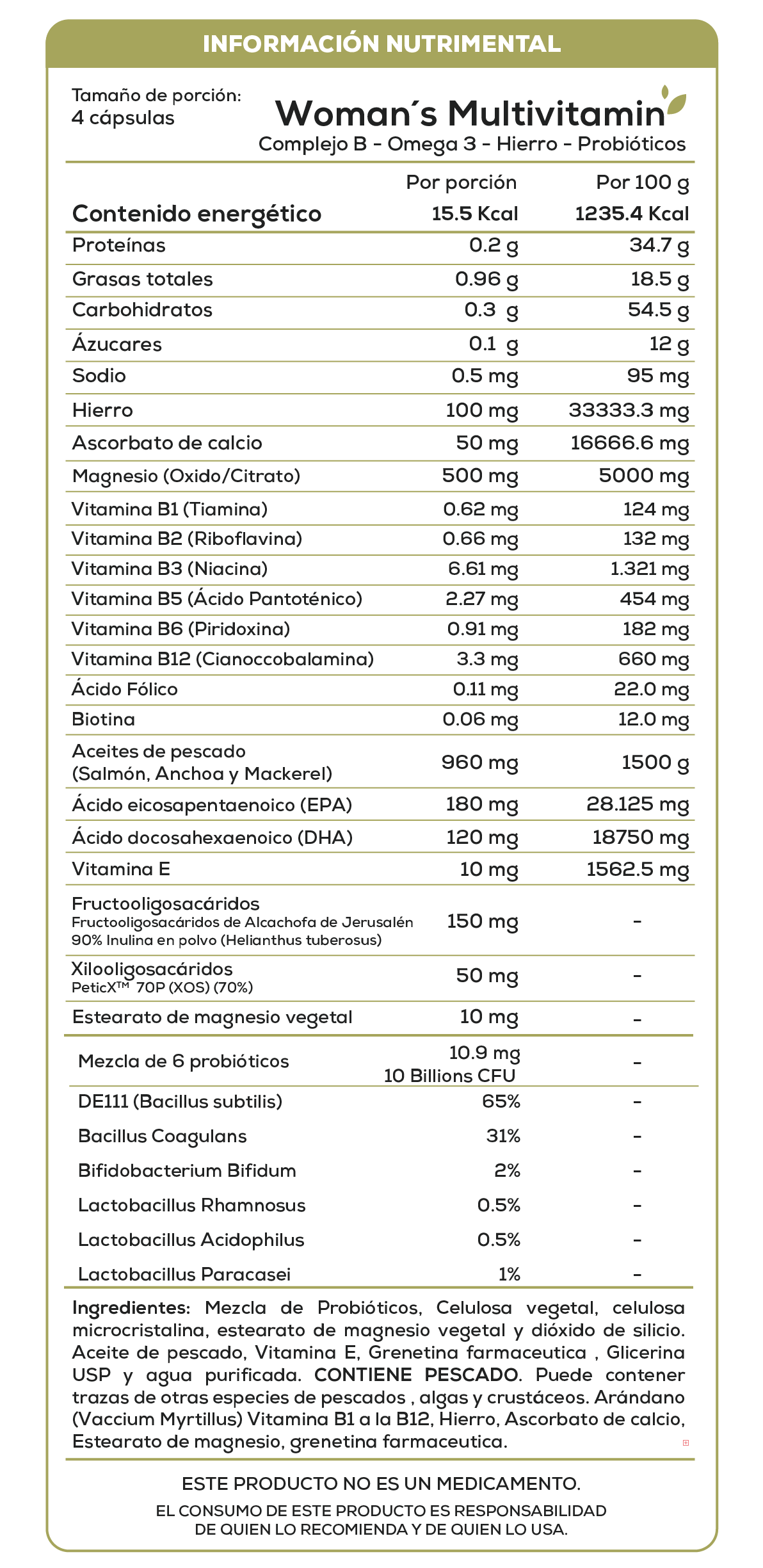 INFORMACIÓN NUTRIMENTAL

Tamaño de porción:
4 cápsulas

Woman´s Multivitamin
Complejo B - Omega 3 - Hierro - Probióticos

| | Por porción | Por 100 g |
|---|---|---|
| Contenido energético | 15.5 Kcal | 1235.4 Kcal |
| Proteínas | 0.2 g | 34.7 g |
| Grasas totales | 0.96 g | 18.5 g |
| Carbohidratos | 0.3 g | 54.5 g |
| Ázucares | 0.1 g | 12 g |
| Sodio | 0.5 mg | 95 mg |
| Hierro | 100 mg | 33333.3 mg |
| Ascorbato de calcio | 50 mg | 16666.6 mg |
| Magnesio (Oxido/Citrato) | 500 mg | 5000 mg |
| Vitamina B1 (Tiamina) | 0.62 mg | 124 mg |
| Vitamina B2 (Riboflavina) | 0.66 mg | 132 mg |
| Vitamina B3 (Niacina) | 6.61 mg | 1.321 mg |
| Vitamina B5 (Ácido Pantoténico) | 2.27 mg | 454 mg |
| Vitamina B6 (Piridoxina) | 0.91 mg | 182 mg |
| Vitamina B12 (Cianoccobalamina) | 3.3 mg | 660 mg |
| Ácido Fólico | 0.11 mg | 22.0 mg |
| Biotina | 0.06 mg | 12.0 mg |
| Aceites de pescado (Salmón, Anchoa y Mackerel) | 960 mg | 1500 g |
| Ácido eicosapentaenoico (EPA) | 180 mg | 28.125 mg |
| Ácido docosahexaenoico (DHA) | 120 mg | 18750 mg |
| Vitamina E | 10 mg | 1562.5 mg |
| Fructooligosacáridos Fructooligosacáridos de Alcachofa de Jerusalén 90% Inulina en polvo (Helianthus tuberosus) | 150 mg | - |
| Xilooligosacáridos PeticX™ 70P (XOS) (70%) | 50 mg | - |
| Estearato de magnesio vegetal | 10 mg | - |
| Mezcla de 6 probióticos | 10.9 mg 10 Billions CFU | - |
| DE111 (Bacillus subtilis) | 65% | - |
| Bacillus Coagulans | 31% | - |
| Bifidobacterium Bifidum | 2% | - |
| Lactobacillus Rhamnosus | 0.5% | - |
| Lactobacillus Acidophilus | 0.5% | - |
| Lactobacillus Paracasei | 1% | - |

Ingredientes: Mezcla de Probióticos, Celulosa vegetal, celulosa microcristalina, estearato de magnesio vegetal y dióxido de silicio. Aceite de pescado, Vitamina E, Grenetina farmaceutica , Glicerina USP y agua purificada. CONTIENE PESCADO. Puede contener trazas de otras especies de pescados , algas y crustáceos. Arándano (Vaccium Myrtillus) Vitamina B1 a la B12, Hierro, Ascorbato de calcio, Estearato de magnesio, grenetina farmaceutica.

ESTE PRODUCTO NO ES UN MEDICAMENTO.
EL CONSUMO DE ESTE PRODUCTO ES RESPONSABILIDAD DE QUIEN LO RECOMIENDA Y DE QUIEN LO USA.